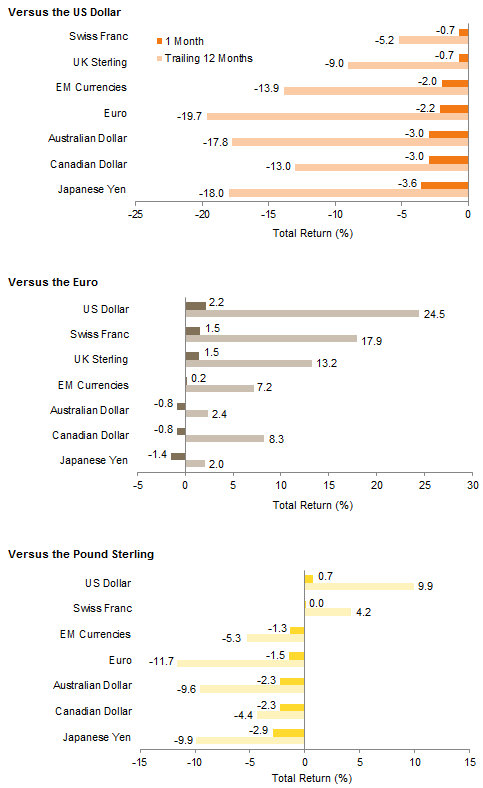 Versus the US Dollar

1 Month
Trailing 12 Months

Swiss Franc -0.7 -5.2
UK Sterling -0.7 -9.0
EM Currencies -2.0 -13.9
Euro -2.2 -19.7
Australian Dollar -3.0 -17.8
Canadian Dollar -3.0 -13.0
Japanese Yen -3.6 -18.0

-25 -20 -15 -10 -5 0
Total Return (%)

Versus the Euro

US Dollar 2.2 24.5
Swiss Franc 1.5 17.9
UK Sterling 1.5 13.2
EM Currencies 0.2 7.2
Australian Dollar -0.8 2.4
Canadian Dollar -0.8 8.3
Japanese Yen -1.4 2.0

-5 0 5 10 15 20 25 30
Total Return (%)

Versus the Pound Sterling

US Dollar 0.7 9.9
Swiss Franc 0.0 4.2
EM Currencies -1.3 -5.3
Euro -1.5 -11.7
Australian Dollar -2.3 -9.6
Canadian Dollar -2.3 -4.4
Japanese Yen -2.9 -9.9

-15 -10 -5 0 5 10 15
Total Return (%)